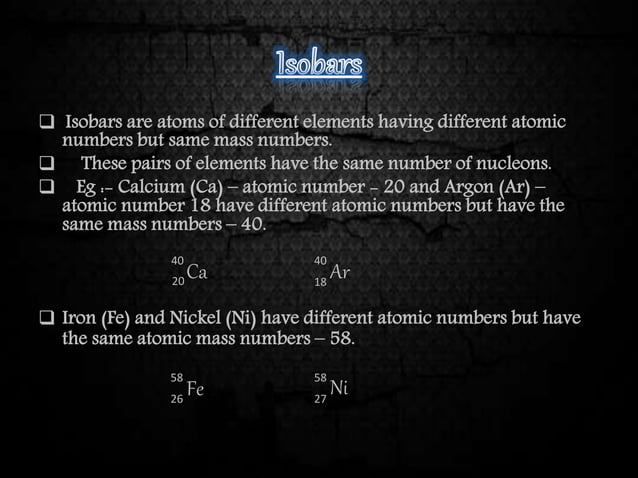 Isobars

❑ Isobars are atoms of different elements having different atomic numbers but same mass numbers.

❑ These pairs of elements have the same number of nucleons.

❑ Eg :- Calcium (Ca) – atomic number - 20 and Argon (Ar) – atomic number 18 have different atomic numbers but have the same mass numbers – 40.

$^{40}_{20}Ca$ $^{40}_{18}Ar$

❑ Iron (Fe) and Nickel (Ni) have different atomic numbers but have the same atomic mass numbers – 58.

$^{58}_{26}Fe$ $^{58}_{27}Ni$